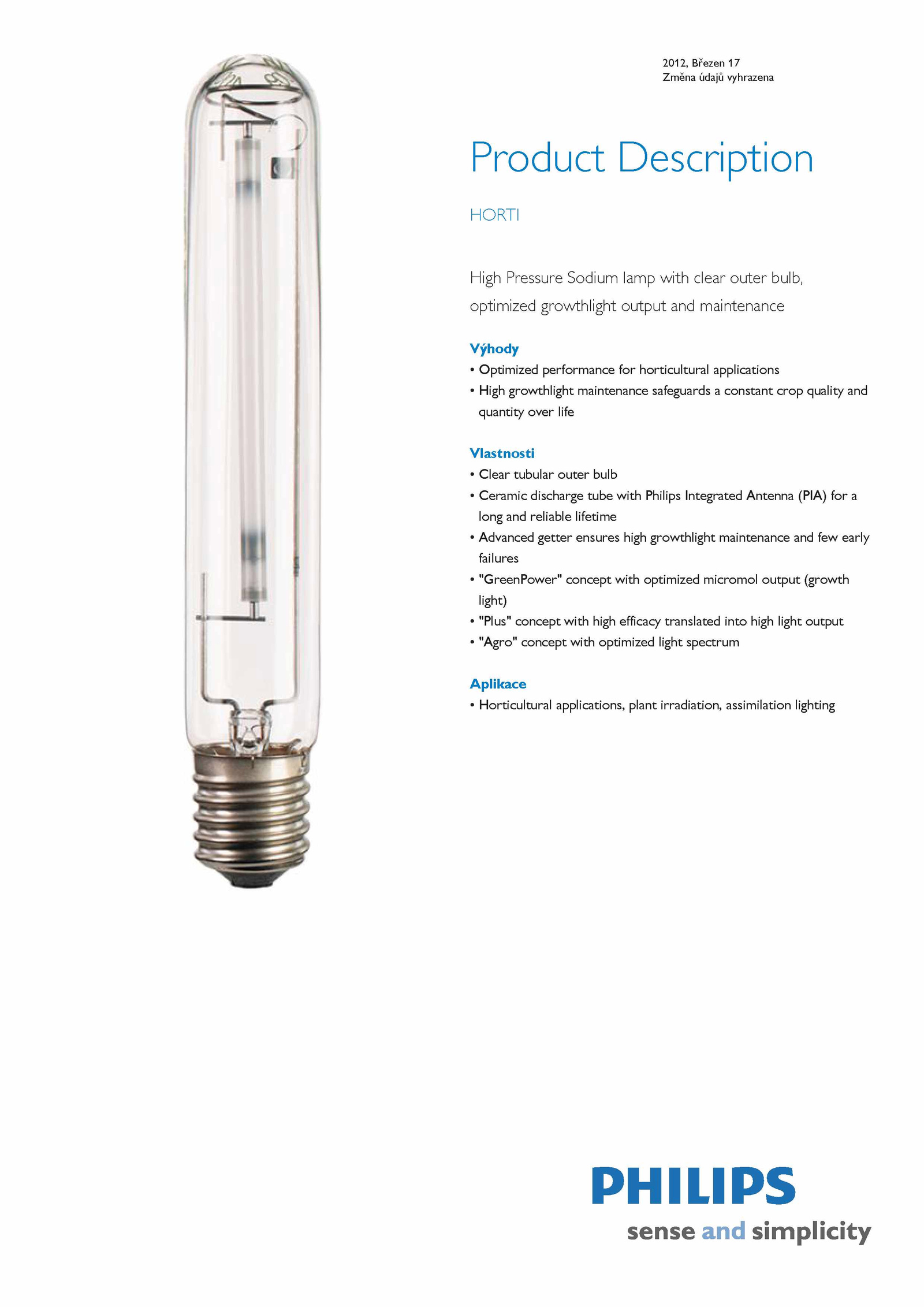 2012, Březen 17
Změna údajů vyhrazena

Product Description

HORTI

High Pressure Sodium lamp with clear outer bulb, optimized growthlight output and maintenance

Výhody
• Optimized performance for horticultural applications
• High growthlight maintenance safeguards a constant crop quality and quantity over life

Vlastnosti
• Clear tubular outer bulb
• Ceramic discharge tube with Philips Integrated Antenna (PIA) for a long and reliable lifetime
• Advanced getter ensures high growthlight maintenance and few early failures
• "GreenPower" concept with optimized micromol output (growth light)
• "Plus" concept with high efficacy translated into high light output
• "Agro" concept with optimized light spectrum

Aplikace
• Horticultural applications, plant irradiation, assimilation lighting

PHILIPS
sense and simplicity